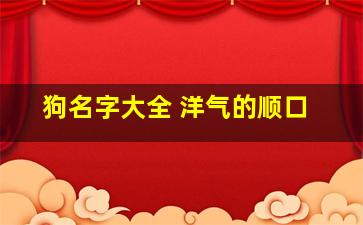 狗名字大全 洋气的顺口